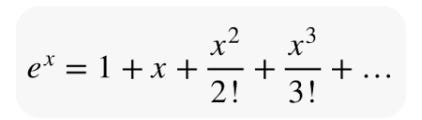 $e^x = 1 + x + \frac{x^2}{2!} + \frac{x^3}{3!} + \dots$